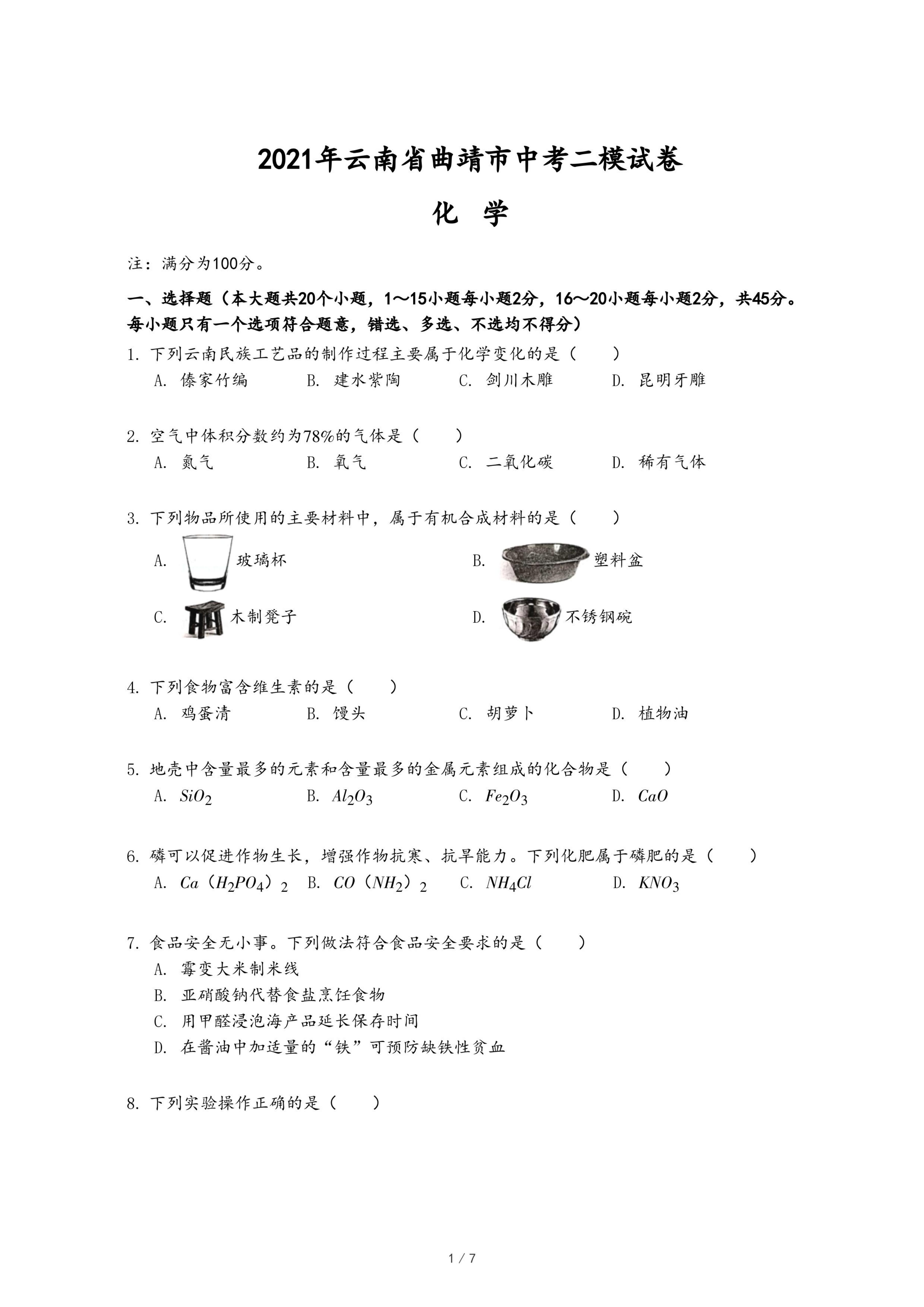 2021年云南省曲靖市中考二模试卷

化 学

注：满分为100分。

一、选择题（本大题共20个小题，1～15小题每小题2分，16～20小题每小题2分，共45分。每小题只有一个选项符合题意，错选、多选、不选均不得分）

1. 下列云南民族工艺品的制作过程主要属于化学变化的是（　　）
A. 傣家竹编　B. 建水紫陶　C. 剑川木雕　D. 昆明牙雕

2. 空气中体积分数约为78%的气体是（　　）
A. 氮气　B. 氧气　C. 二氧化碳　D. 稀有气体

3. 下列物品所使用的主要材料中，属于有机合成材料的是（　　）
A. 玻璃杯　B. 塑料盆
C. 木制凳子　D. 不锈钢碗

4. 下列食物富含维生素的是（　　）
A. 鸡蛋清　B. 馒头　C. 胡萝卜　D. 植物油

5. 地壳中含量最多的元素和含量最多的金属元素组成的化合物是（　　）
A. $SiO_2$　B. $Al_2O_3$　C. $Fe_2O_3$　D. $CaO$

6. 磷可以促进作物生长，增强作物抗寒、抗旱能力。下列化肥属于磷肥的是（　　）
A. $Ca（H_2PO_4）_2$　B. $CO（NH_2）_2$　C. $NH_4Cl$　D. $KNO_3$

7. 食品安全无小事。下列做法符合食品安全要求的是（　　）
A. 霉变大米制米线
B. 亚硝酸钠代替食盐烹饪食物
C. 用甲醛浸泡海产品延长保存时间
D. 在酱油中加适量的“铁”可预防缺铁性贫血

8. 下列实验操作正确的是（　　）

1 / 7